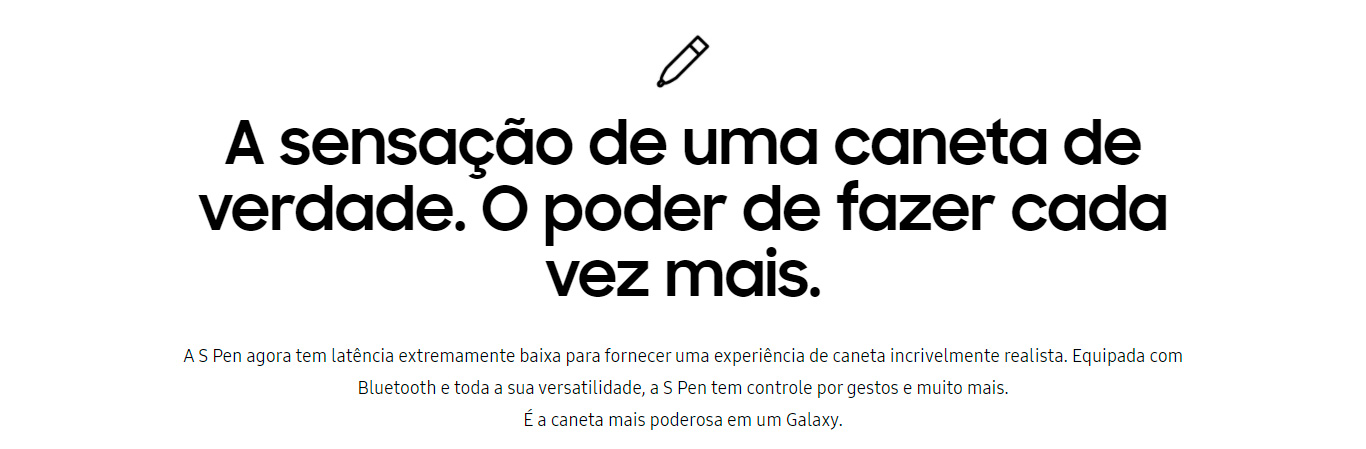 A sensação de uma caneta de verdade. O poder de fazer cada vez mais.

A S Pen agora tem latência extremamente baixa para fornecer uma experiência de caneta incrivelmente realista. Equipada com Bluetooth e toda a sua versatilidade, a S Pen tem controle por gestos e muito mais.
É a caneta mais poderosa em um Galaxy.